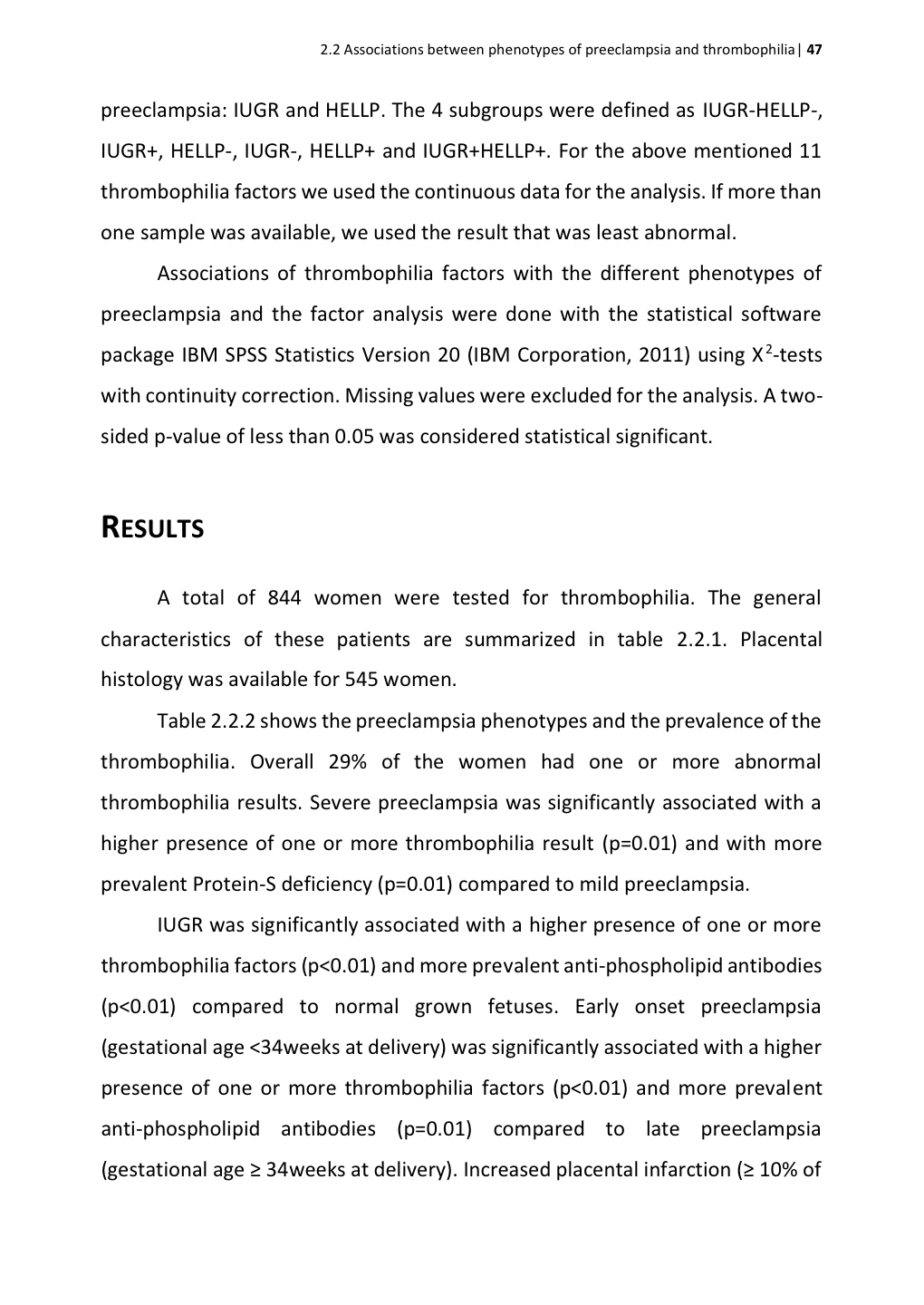 2.2 Associations between phenotypes of preeclampsia and thrombophilia | 47

preeclampsia: IUGR and HELLP. The 4 subgroups were defined as IUGR-HELLP-, IUGR+, HELLP-, IUGR-, HELLP+ and IUGR+HELLP+. For the above mentioned 11 thrombophilia factors we used the continuous data for the analysis. If more than one sample was available, we used the result that was least abnormal.

Associations of thrombophilia factors with the different phenotypes of preeclampsia and the factor analysis were done with the statistical software package IBM SPSS Statistics Version 20 (IBM Corporation, 2011) using $X^2$-tests with continuity correction. Missing values were excluded for the analysis. A two-sided p-value of less than 0.05 was considered statistical significant.

RESULTS

A total of 844 women were tested for thrombophilia. The general characteristics of these patients are summarized in table 2.2.1. Placental histology was available for 545 women.

Table 2.2.2 shows the preeclampsia phenotypes and the prevalence of the thrombophilia. Overall 29% of the women had one or more abnormal thrombophilia results. Severe preeclampsia was significantly associated with a higher presence of one or more thrombophilia result (p=0.01) and with more prevalent Protein-S deficiency (p=0.01) compared to mild preeclampsia.

IUGR was significantly associated with a higher presence of one or more thrombophilia factors (p<0.01) and more prevalent anti-phospholipid antibodies (p<0.01) compared to normal grown fetuses. Early onset preeclampsia (gestational age <34weeks at delivery) was significantly associated with a higher presence of one or more thrombophilia factors (p<0.01) and more prevalent anti-phospholipid antibodies (p=0.01) compared to late preeclampsia (gestational age ≥ 34weeks at delivery). Increased placental infarction (≥ 10% of